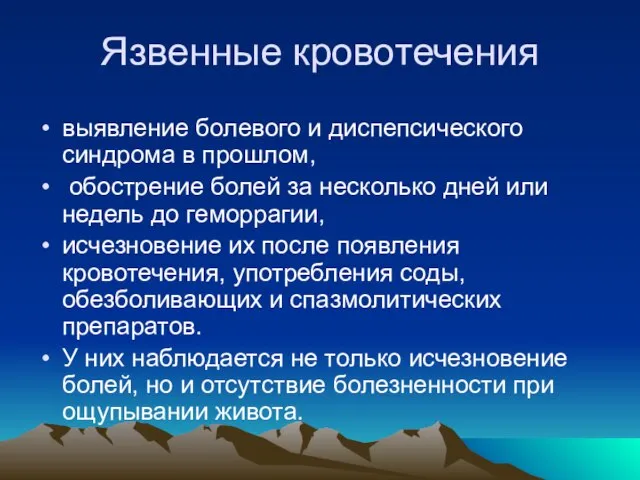 Язвенные кровотечения

• выявление болевого и диспепсического синдрома в прошлом,
• обострение болей за несколько дней или недель до геморрагии,
• исчезновение их после появления кровотечения, употребления соды, обезболивающих и спазмолитических препаратов.
• У них наблюдается не только исчезновение болей, но и отсутствие болезненности при ощупывании живота.